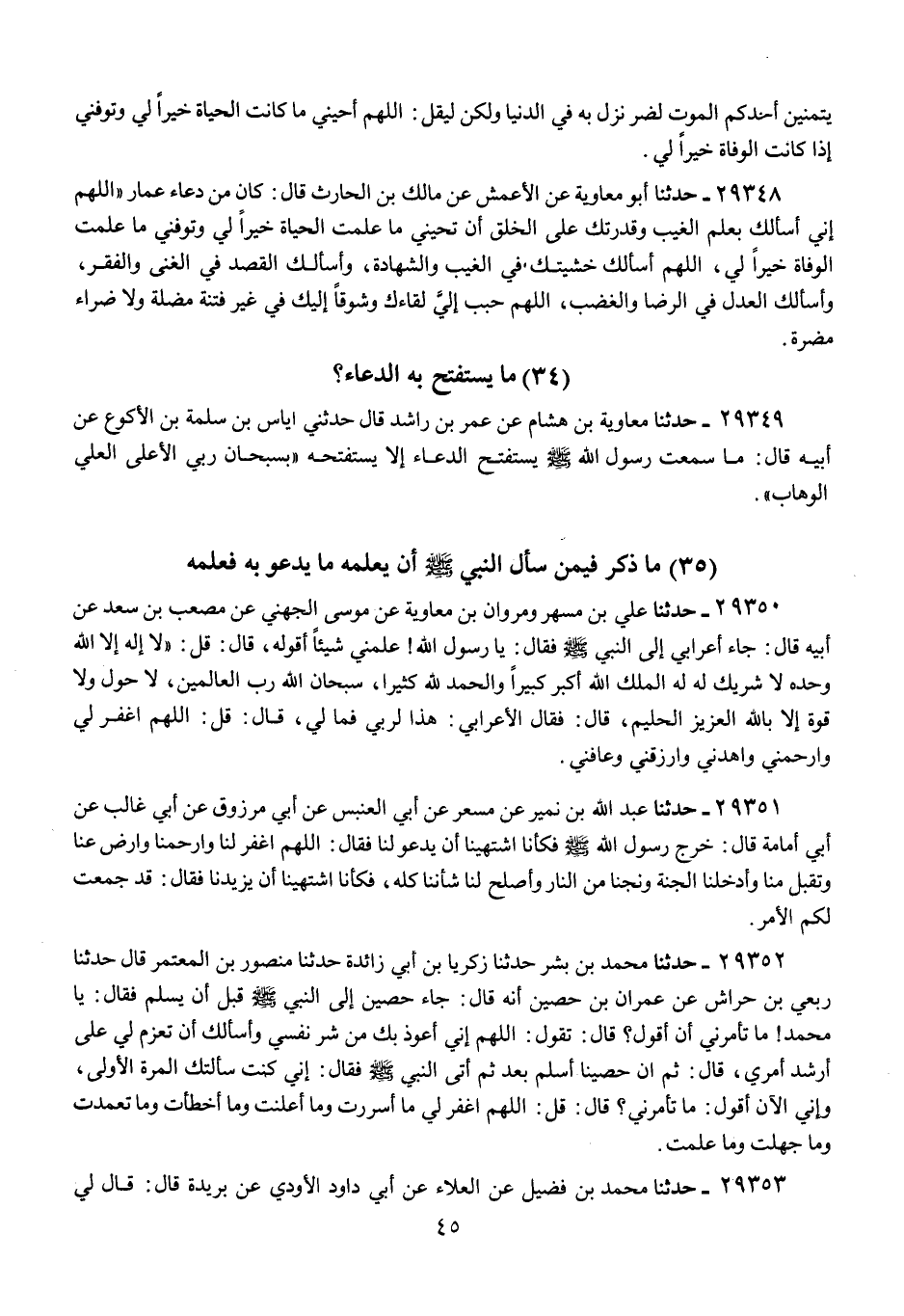 يتمنين أحدكم الموت لضر نزل به في الدنيا ولكن ليقل: اللهم أحيني ما كانت الحياة خيراً لي وتوفني إذا كانت الوفاة خيراً لي.

٢٩٣٤٨ ـ حدثنا أبو معاوية عن الأعمش عن مالك بن الحارث قال: كان من دعاء عمار «اللهم إني أسألك بعلم الغيب وقدرتك على الخلق أن تحيني ما علمت الحياة خيراً لي وتوفني ما علمت الوفاة خيراً لي، اللهم أسألك خشيتك في الغيب والشهادة، وأسألك القصد في الغنى والفقر، وأسألك العدل في الرضا والغضب، اللهم حبب إليَّ لقاءك وشوقاً إليك في غير فتنة مضلة ولا ضراء مضرة.

(٣٤) ما يستفتح به الدعاء؟

٢٩٣٤٩ ـ حدثنا معاوية بن هشام عن عمر بن راشد قال حدثني اياس بن سلمة بن الأكوع عن أبيه قال: ما سمعت رسول الله ﷺ يستفتح الدعاء إلا يستفتحه «بسبحان ربي الأعلى العلي الوهاب».

(٣٥) ما ذكر فيمن سأل النبي ﷺ أن يعلمه ما يدعو به فعلمه

٢٩٣٥٠ ـ حدثنا علي بن مسهر ومروان بن معاوية عن موسى الجهني عن مصعب بن سعد عن أبيه قال: جاء أعرابي إلى النبي ﷺ فقال: يا رسول الله! علمني شيئاً أقوله، قال: قل: «لا إله إلا الله وحده لا شريك له له الملك الله أكبر كبيراً والحمد لله كثيرا، سبحان الله رب العالمين، لا حول ولا قوة إلا بالله العزيز الحليم، قال: فقال الأعرابي: هذا لربي فما لي، قال: قل: اللهم اغفر لي وارحمني واهدني وارزقني وعافني.

٢٩٣٥١ ـ حدثنا عبد الله بن نمير عن مسعر عن أبي العنبس عن أبي مرزوق عن أبي غالب عن أبي أمامة قال: خرج رسول الله ﷺ فكأنا اشتهينا أن يدعو لنا فقال: اللهم اغفر لنا وارحمنا وارض عنا وتقبل منا وأدخلنا الجنة ونجنا من النار وأصلح لنا شأننا كله، فكأنا اشتهينا أن يزيدنا فقال: قد جمعت لكم الأمر.

٢٩٣٥٢ ـ حدثنا محمد بن بشر حدثنا زكريا بن أبي زائدة حدثنا منصور بن المعتمر قال حدثنا ربعي بن حراش عن عمران بن حصين أنه قال: جاء حصين إلى النبي ﷺ قبل أن يسلم فقال: يا محمد! ما تأمرني أن أقول؟ قال: تقول: اللهم إني أعوذ بك من شر نفسي وأسألك أن تعزم لي على أرشد أمري، قال: ثم ان حصينا أسلم بعد ثم أتى النبي ﷺ فقال: إني كنت سألتك المرة الأولى، وإني الآن أقول: ما تأمرني؟ قال: قل: اللهم اغفر لي ما أسررت وما أعلنت وما أخطأت وما تعمدت وما جهلت وما علمت.

٢٩٣٥٣ ـ حدثنا محمد بن فضيل عن العلاء عن أبي داود الأودي عن بريدة قال: قال لي

٤٥